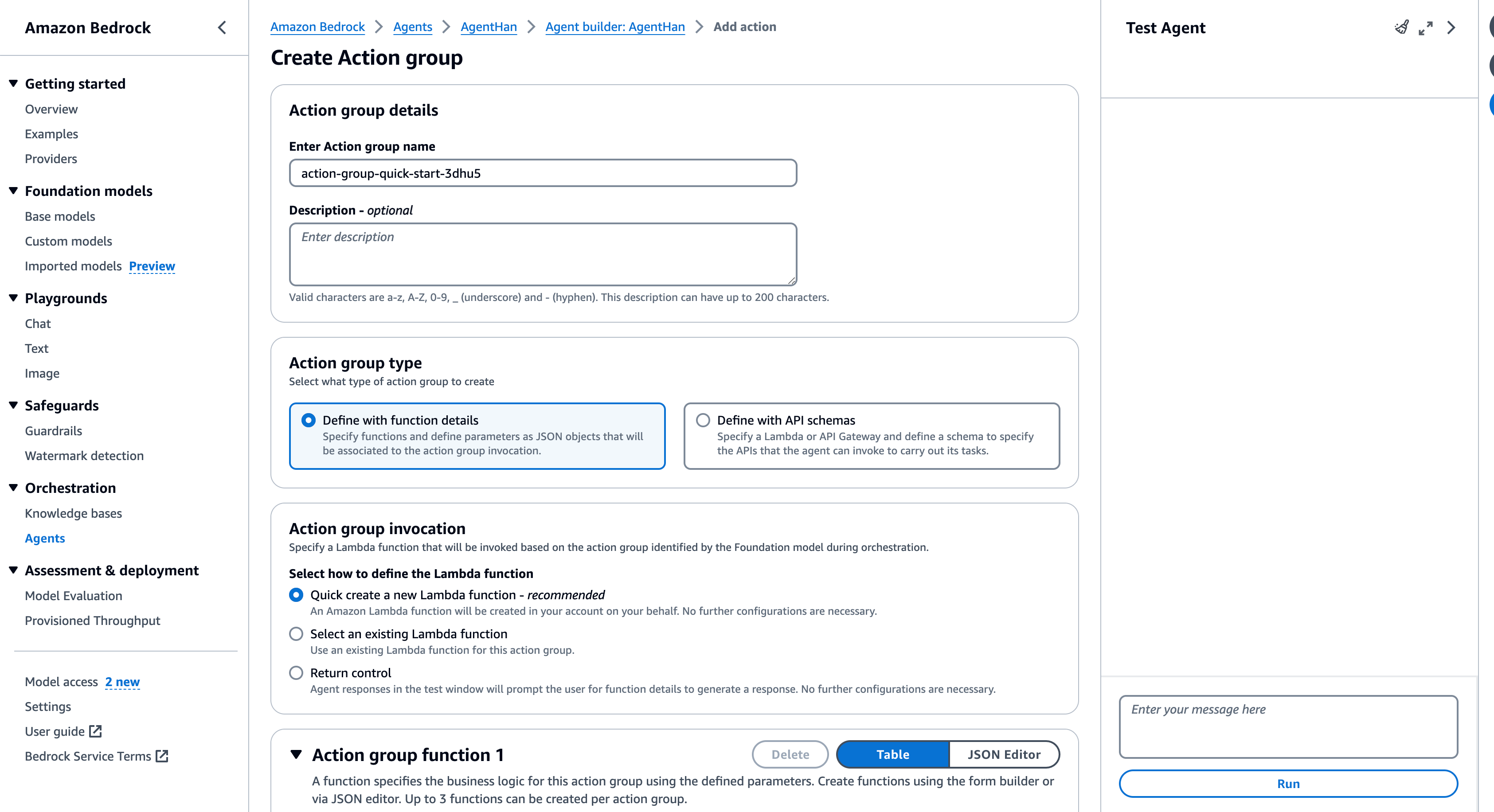 Amazon Bedrock

Getting started
Overview
Examples
Providers

Foundation models
Base models
Custom models
Imported models Preview

Playgrounds
Chat
Text
Image

Safeguards
Guardrails
Watermark detection

Orchestration
Knowledge bases
Agents

Assessment & deployment
Model Evaluation
Provisioned Throughput

Model access 2 new
Settings
User guide
Bedrock Service Terms

Amazon Bedrock > Agents > AgentHan > Agent builder: AgentHan > Add action

Create Action group

Action group details

Enter Action group name
action-group-quick-start-3dhu5

Description - optional
Enter description
Valid characters are a-z, A-Z, 0-9, _ (underscore) and - (hyphen). This description can have up to 200 characters.

Action group type
Select what type of action group to create

Define with function details
Specify functions and define parameters as JSON objects that will be associated to the action group invocation.

Define with API schemas
Specify a Lambda or API Gateway and define a schema to specify the APIs that the agent can invoke to carry out its tasks.

Action group invocation
Specify a Lambda function that will be invoked based on the action group identified by the Foundation model during orchestration.

Select how to define the Lambda function
Quick create a new Lambda function - recommended
An Amazon Lambda function will be created in your account on your behalf. No further configurations are necessary.
Select an existing Lambda function
Use an existing Lambda function for this action group.
Return control
Agent responses in the test window will prompt the user for function details to generate a response. No further configurations are necessary.

Action group function 1
Delete Table JSON Editor
A function specifies the business logic for this action group using the defined parameters. Create functions using the form builder or via JSON editor. Up to 3 functions can be created per action group.

Test Agent

Enter your message here
Run